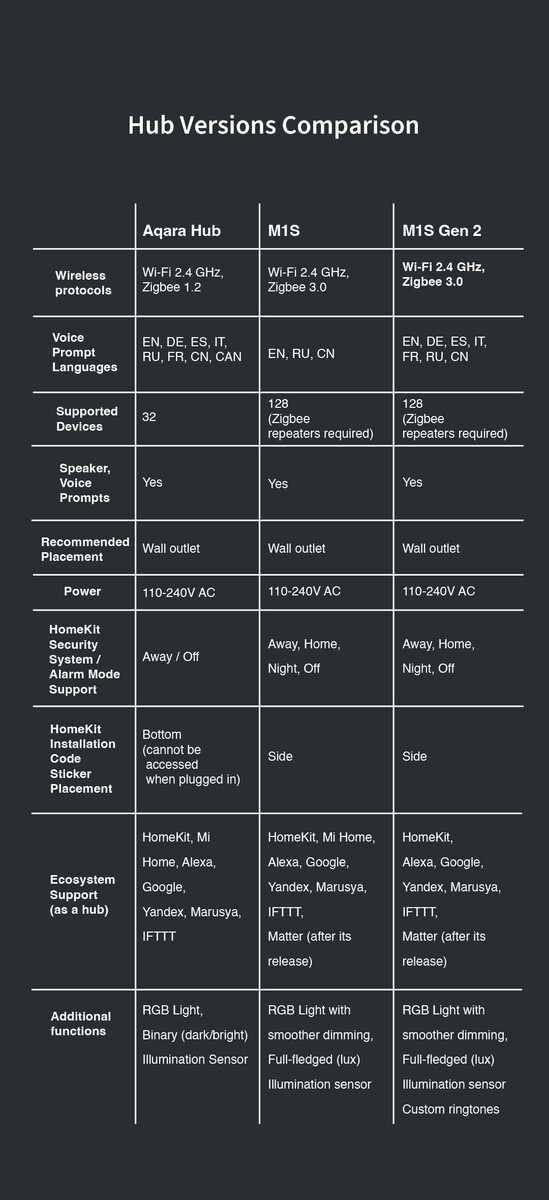 Hub Versions Comparison

| | Aqara Hub | M1S | M1S Gen 2 |
|---|---|---|---|
| Wireless protocols | Wi-Fi 2.4 GHz, Zigbee 1.2 | Wi-Fi 2.4 GHz, Zigbee 3.0 | Wi-Fi 2.4 GHz, Zigbee 3.0 |
| Voice Prompt Languages | EN, DE, ES, IT, RU, FR, CN, CAN | EN, RU, CN | EN, DE, ES, IT, FR, RU, CN |
| Supported Devices | 32 | 128 (Zigbee repeaters required) | 128 (Zigbee repeaters required) |
| Speaker, Voice Prompts | Yes | Yes | Yes |
| Recommended Placement | Wall outlet | Wall outlet | Wall outlet |
| Power | 110-240V AC | 110-240V AC | 110-240V AC |
| HomeKit Security System / Alarm Mode Support | Away / Off | Away, Home, Night, Off | Away, Home, Night, Off |
| HomeKit Installation Code Sticker Placement | Bottom (cannot be accessed when plugged in) | Side | Side |
| Ecosystem Support (as a hub) | HomeKit, Mi Home, Alexa, Google, Yandex, Marusya, IFTTT | HomeKit, Mi Home, Alexa, Google, Yandex, Marusya, IFTTT, Matter (after its release) | HomeKit, Alexa, Google, Yandex, Marusya, IFTTT, Matter (after its release) |
| Additional functions | RGB Light, Binary (dark/bright) Illumination Sensor | RGB Light with smoother dimming, Full-fledged (lux) Illumination sensor | RGB Light with smoother dimming, Full-fledged (lux) Illumination sensor Custom ringtones |